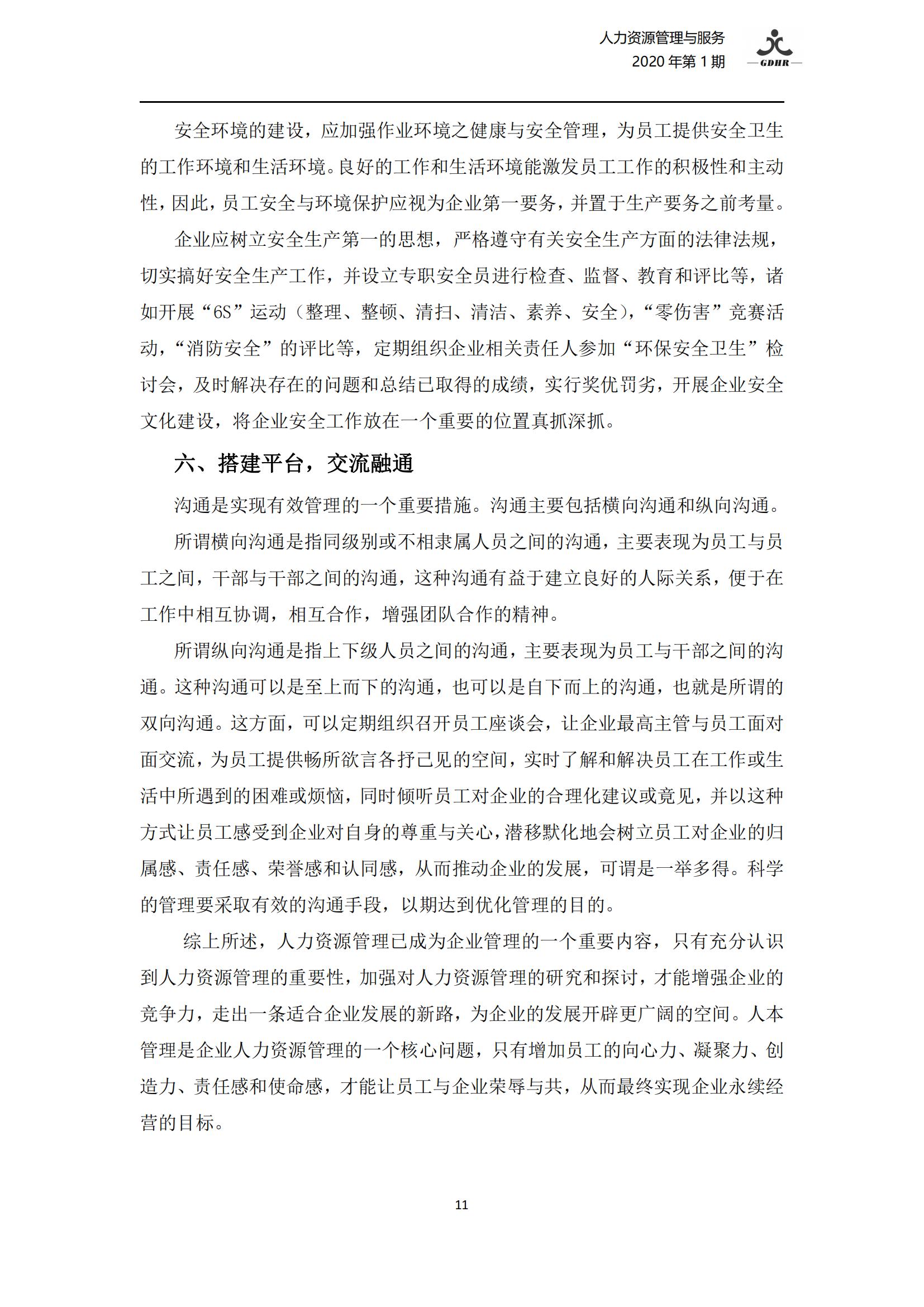 人力资源管理与服务
2020 年第 1 期

GDHR

安全环境的建设，应加强作业环境之健康与安全管理，为员工提供安全卫生的工作环境和生活环境。良好的工作和生活环境能激发员工工作的积极性和主动性，因此，员工安全与环境保护应视为企业第一要务，并置于生产要务之前考量。

企业应树立安全生产第一的思想，严格遵守有关安全生产方面的法律法规，切实搞好安全生产工作，并设立专职安全员进行检查、监督、教育和评比等，诸如开展“6S”运动（整理、整顿、清扫、清洁、素养、安全），“零伤害”竞赛活动，“消防安全”的评比等，定期组织企业相关责任人参加“环保安全卫生”检讨会，及时解决存在的问题和总结已取得的成绩，实行奖优罚劣，开展企业安全文化建设，将企业安全工作放在一个重要的位置真抓深抓。

六、搭建平台，交流融通

沟通是实现有效管理的一个重要措施。沟通主要包括横向沟通和纵向沟通。

所谓横向沟通是指同级别或不相隶属人员之间的沟通，主要表现为员工与员工之间，干部与干部之间的沟通，这种沟通有益于建立良好的人际关系，便于在工作中相互协调，相互合作，增强团队合作的精神。

所谓纵向沟通是指上下级人员之间的沟通，主要表现为员工与干部之间的沟通。这种沟通可以是至上而下的沟通，也可以是自下而上的沟通，也就是所谓的双向沟通。这方面，可以定期组织召开员工座谈会，让企业最高主管与员工面对面交流，为员工提供畅所欲言各抒己见的空间，实时了解和解决员工在工作或生活中所遇到的困难或烦恼，同时倾听员工对企业的合理化建议或竟见，并以这种方式让员工感受到企业对自身的尊重与关心，潜移默化地会树立员工对企业的归属感、责任感、荣誉感和认同感，从而推动企业的发展，可谓是一举多得。科学的管理要采取有效的沟通手段，以期达到优化管理的目的。

综上所述，人力资源管理已成为企业管理的一个重要内容，只有充分认识到人力资源管理的重要性，加强对人力资源管理的研究和探讨，才能增强企业的竞争力，走出一条适合企业发展的新路，为企业的发展开辟更广阔的空间。人本管理是企业人力资源管理的一个核心问题，只有增加员工的向心力、凝聚力、创造力、责任感和使命感，才能让员工与企业荣辱与共，从而最终实现企业永续经营的目标。

11